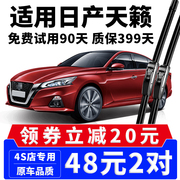 适用日产天籁
免费试用90天 质保399天

领券立减20元

4S店专用
原车品质

48元2对